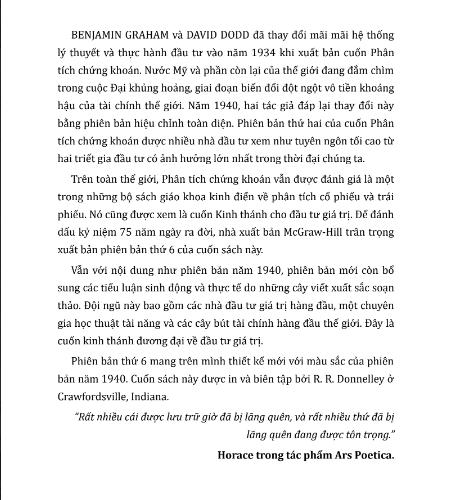 BENJAMIN GRAHAM và DAVID DODD đã thay đổi mãi mãi hệ thống lý thuyết và thực hành đầu tư vào năm 1934 khi xuất bản cuốn Phân tích chứng khoán. Nước Mỹ và phần còn lại của thế giới đang đắm chìm trong cuộc Đại khủng hoảng, giai đoạn biến đổi đột ngột vô tiền khoáng hậu của tài chính thế giới. Năm 1940, hai tác giả đáp lại thay đổi này bằng phiên bản hiệu chỉnh toàn diện. Phiên bản thứ hai của cuốn Phân tích chứng khoán được nhiều nhà đầu tư xem như tuyên ngôn tối cao từ hai triết gia đầu tư có ảnh hưởng lớn nhất trong thời đại chúng ta.

Trên toàn thế giới, Phân tích chứng khoán vẫn được đánh giá là một trong những bộ sách giáo khoa kinh điển về phân tích cổ phiếu và trái phiếu. Nó cũng được xem là cuốn Kinh thánh cho đầu tư giá trị. Để đánh dấu kỷ niệm 75 năm ngày ra đời, nhà xuất bản McGraw-Hill trân trọng xuất bản phiên bản thứ 6 của cuốn sách này.

Vẫn với nội dung như phiên bản năm 1940, phiên bản mới còn bổ sung các tiểu luận sinh động và thực tế do những cây viết xuất sắc soạn thảo. Đội ngũ này bao gồm các nhà đầu tư giá trị hàng đầu, một chuyên gia học thuật tài năng và các cây bút tài chính hàng đầu thế giới. Đây là cuốn kinh thánh đương đại về đầu tư giá trị.

Phiên bản thứ 6 mang trên mình thiết kế mới với màu sắc của phiên bản năm 1940. Cuốn sách này được in và biên tập bởi R. R. Donnelley ở Crawfordsville, Indiana.

"Rất nhiều cái được lưu trữ giờ đã bị lãng quên, và rất nhiều thứ đã bị lãng quên đang được tôn trọng."

Horace trong tác phẩm Ars Poetica.